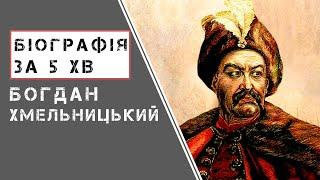 БІОГРАФІЯ ЗА 5 ХВ

БОГДАН ХМЕЛЬНИЦЬКИЙ